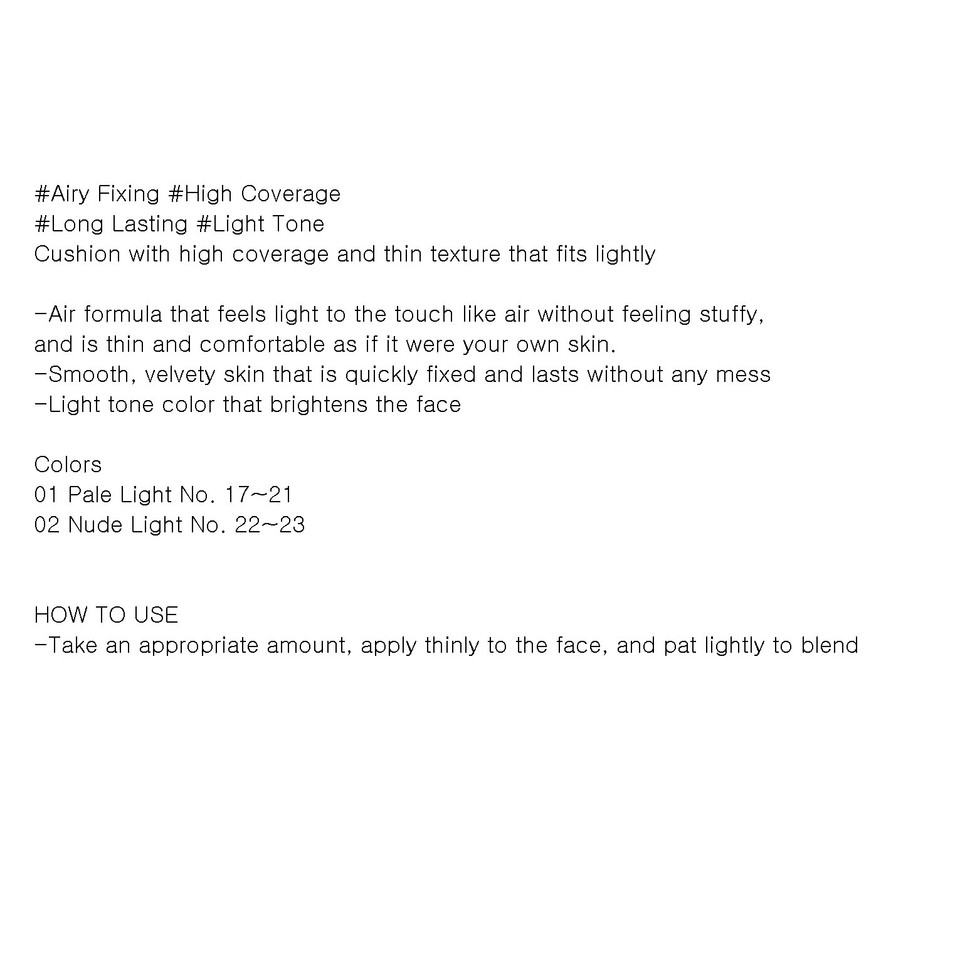 #Airy Fixing #High Coverage
#Long Lasting #Light Tone
Cushion with high coverage and thin texture that fits lightly

-Air formula that feels light to the touch like air without feeling stuffy, and is thin and comfortable as if it were your own skin.
-Smooth, velvety skin that is quickly fixed and lasts without any mess
-Light tone color that brightens the face

Colors
01 Pale Light No. 17~21
02 Nude Light No. 22~23

HOW TO USE
-Take an appropriate amount, apply thinly to the face, and pat lightly to blend